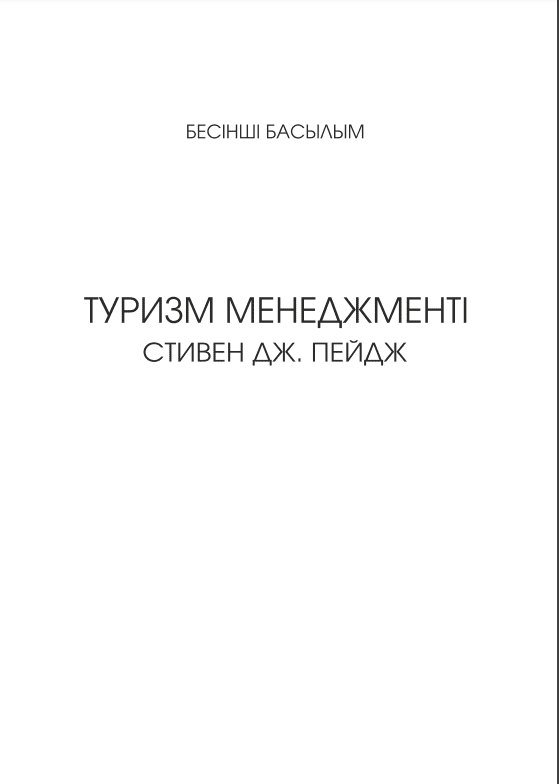 БЕСІНШІ БАСЫЛЫМ

ТУРИЗМ МЕНЕДЖМЕНТІ
СТИВЕН ДЖ. ПЕЙДЖ